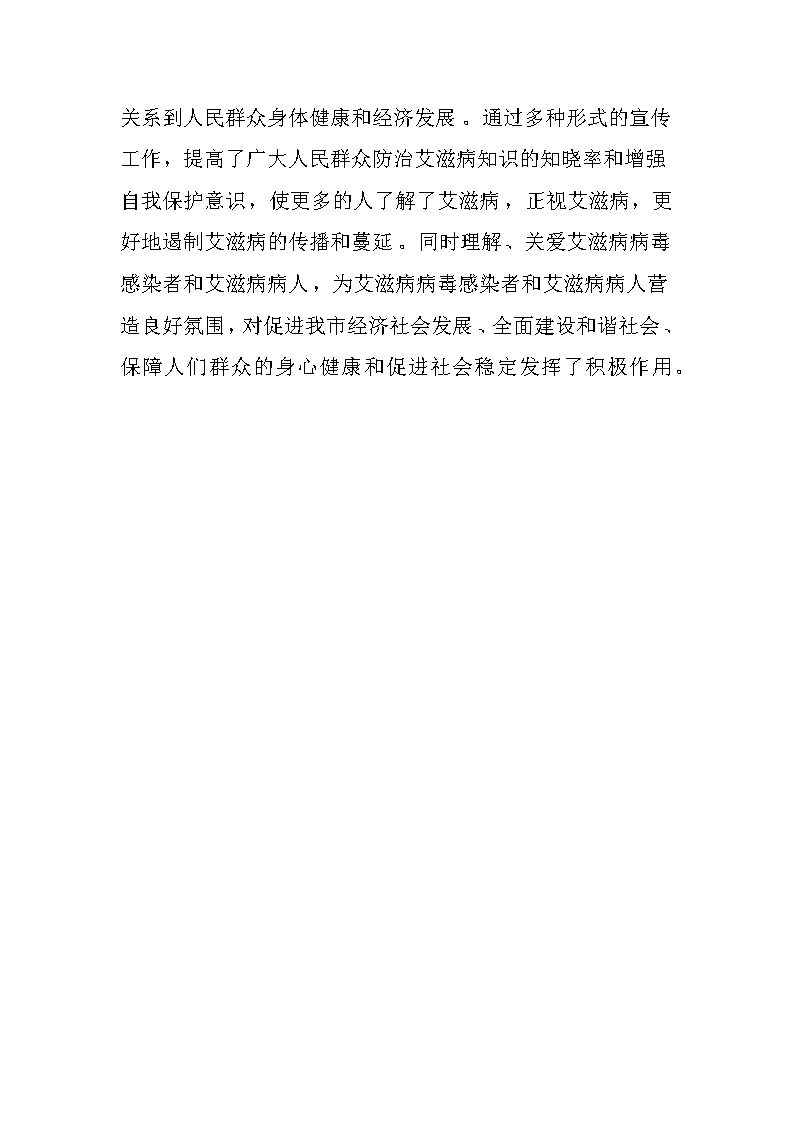 关系到人民群众身体健康和经济发展。通过多种形式的宣传工作，提高了广大人民群众防治艾滋病知识的知晓率和增强自我保护意识，使更多的人了解了艾滋病，正视艾滋病，更好地遏制艾滋病的传播和蔓延。同时理解、关爱艾滋病病毒感染者和艾滋病病人，为艾滋病病毒感染者和艾滋病病人营造良好氛围，对促进我市经济社会发展、全面建设和谐社会、保障人们群众的身心健康和促进社会稳定发挥了积极作用。